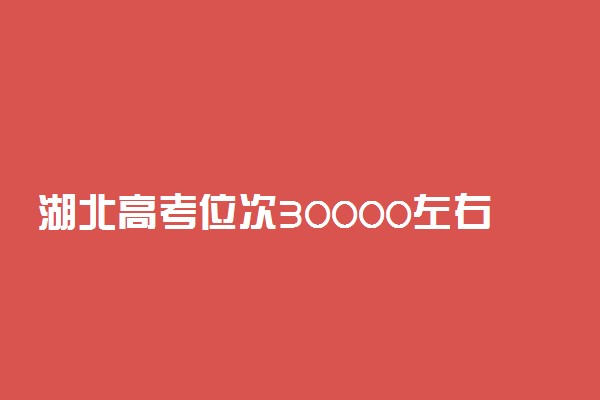 湖北高考位次30000左右